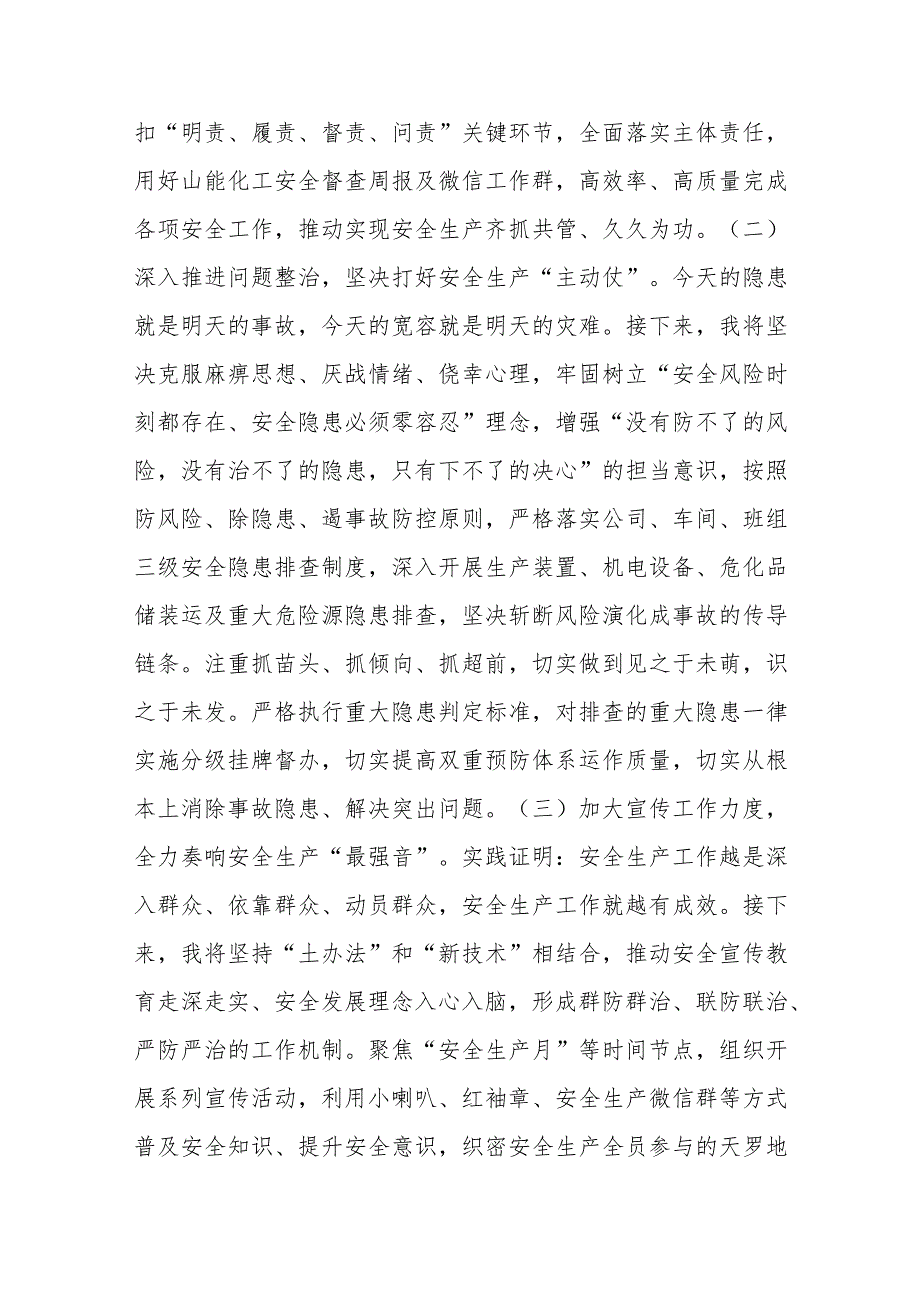 扣“明责、履责、督责、问责”关键环节，全面落实主体责任，用好山能化工安全督查周报及微信工作群，高效率、高质量完成各项安全工作，推动实现安全生产齐抓共管、久久为功。（二）深入推进问题整治，坚决打好安全生产“主动仗”。今天的隐患就是明天的事故，今天的宽容就是明天的灾难。接下来，我将坚决克服麻痹思想、厌战情绪、侥幸心理，牢固树立“安全风险时刻都存在、安全隐患必须零容忍”理念，增强“没有防不了的风险，没有治不了的隐患，只有下不了的决心”的担当意识，按照防风险、除隐患、遏事故防控原则，严格落实公司、车间、班组三级安全隐患排查制度，深入开展生产装置、机电设备、危化品储装运及重大危险源隐患排查，坚决斩断风险演化成事故的传导链条。注重抓苗头、抓倾向、抓超前，切实做到见之于未萌，识之于未发。严格执行重大隐患判定标准，对排查的重大隐患一律实施分级挂牌督办，切实提高双重预防体系运作质量，切实从根本上消除事故隐患、解决突出问题。（三）加大宣传工作力度，全力奏响安全生产“最强音”。实践证明：安全生产工作越是深入群众、依靠群众、动员群众，安全生产工作就越有成效。接下来，我将坚持“土办法”和“新技术”相结合，推动安全宣传教育走深走实、安全发展理念入心入脑，形成群防群治、联防联治、严防严治的工作机制。聚焦“安全生产月”等时间节点，组织开展系列宣传活动，利用小喇叭、红袖章、安全生产微信群等方式普及安全知识、提升安全意识，织密安全生产全员参与的天罗地